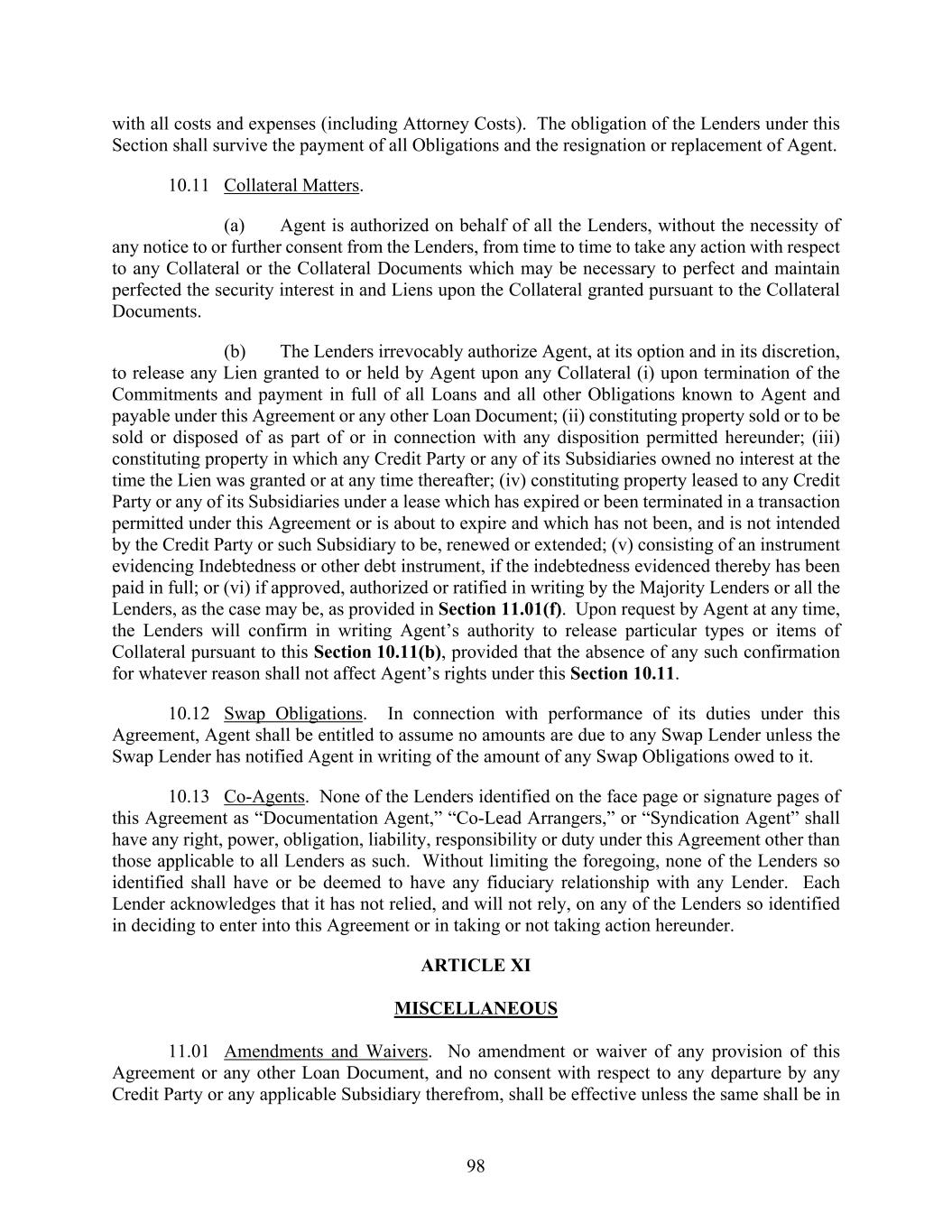 with all costs and expenses (including Attorney Costs). The obligation of the Lenders under this Section shall survive the payment of all Obligations and the resignation or replacement of Agent.

10.11 Collateral Matters.

(a) Agent is authorized on behalf of all the Lenders, without the necessity of any notice to or further consent from the Lenders, from time to time to take any action with respect to any Collateral or the Collateral Documents which may be necessary to perfect and maintain perfected the security interest in and Liens upon the Collateral granted pursuant to the Collateral Documents.

(b) The Lenders irrevocably authorize Agent, at its option and in its discretion, to release any Lien granted to or held by Agent upon any Collateral (i) upon termination of the Commitments and payment in full of all Loans and all other Obligations known to Agent and payable under this Agreement or any other Loan Document; (ii) constituting property sold or to be sold or disposed of as part of or in connection with any disposition permitted hereunder; (iii) constituting property in which any Credit Party or any of its Subsidiaries owned no interest at the time the Lien was granted or at any time thereafter; (iv) constituting property leased to any Credit Party or any of its Subsidiaries under a lease which has expired or been terminated in a transaction permitted under this Agreement or is about to expire and which has not been, and is not intended by the Credit Party or such Subsidiary to be, renewed or extended; (v) consisting of an instrument evidencing Indebtedness or other debt instrument, if the indebtedness evidenced thereby has been paid in full; or (vi) if approved, authorized or ratified in writing by the Majority Lenders or all the Lenders, as the case may be, as provided in Section 11.01(f). Upon request by Agent at any time, the Lenders will confirm in writing Agent's authority to release particular types or items of Collateral pursuant to this Section 10.11(b), provided that the absence of any such confirmation for whatever reason shall not affect Agent's rights under this Section 10.11.

10.12 Swap Obligations. In connection with performance of its duties under this Agreement, Agent shall be entitled to assume no amounts are due to any Swap Lender unless the Swap Lender has notified Agent in writing of the amount of any Swap Obligations owed to it.

10.13 Co-Agents. None of the Lenders identified on the face page or signature pages of this Agreement as "Documentation Agent," "Co-Lead Arrangers," or "Syndication Agent" shall have any right, power, obligation, liability, responsibility or duty under this Agreement other than those applicable to all Lenders as such. Without limiting the foregoing, none of the Lenders so identified shall have or be deemed to have any fiduciary relationship with any Lender. Each Lender acknowledges that it has not relied, and will not rely, on any of the Lenders so identified in deciding to enter into this Agreement or in taking or not taking action hereunder.

ARTICLE XI

MISCELLANEOUS

11.01 Amendments and Waivers. No amendment or waiver of any provision of this Agreement or any other Loan Document, and no consent with respect to any departure by any Credit Party or any applicable Subsidiary therefrom, shall be effective unless the same shall be in

98